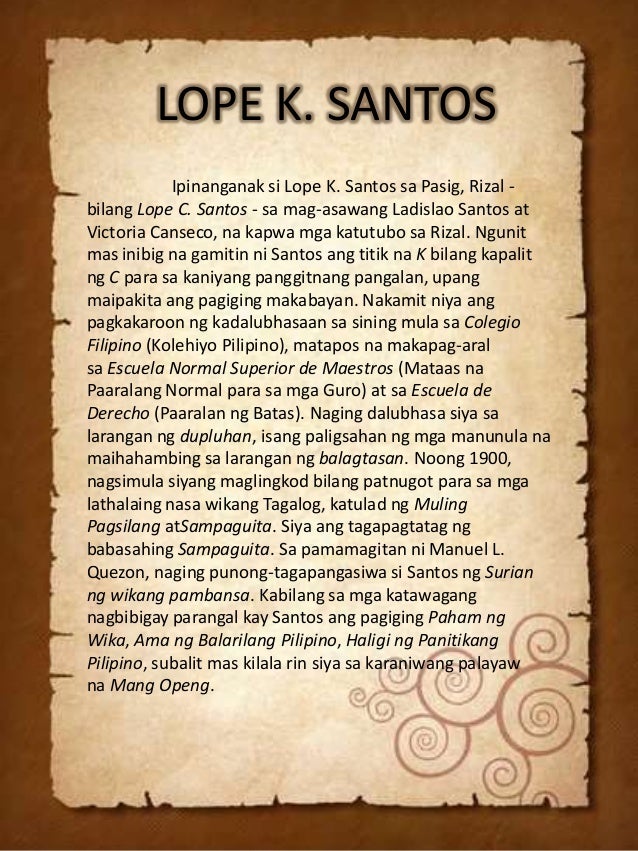 LOPE K. SANTOS

Ipinanganak si Lope K. Santos sa Pasig, Rizal - bilang Lope C. Santos - sa mag-asawang Ladislao Santos at Victoria Canseco, na kapwa mga katutubo sa Rizal. Ngunit mas inibig na gamitin ni Santos ang titik na K bilang kapalit ng C para sa kaniyang panggitnang pangalan, upang maipakita ang pagiging makabayan. Nakamit niya ang pagkakaroon ng kadalubhasaan sa sining mula sa Colegio Filipino (Kolehiyo Pilipino), matapos na makapag-aral sa Escuela Normal Superior de Maestros (Mataas na Paaralang Normal para sa mga Guro) at sa Escuela de Derecho (Paaralan ng Batas). Naging dalubhasa siya sa larangan ng dupluhan, isang paligsahan ng mga manunula na maihahambing sa larangan ng balagtasan. Noong 1900, nagsimula siyang maglingkod bilang patnugot para sa mga lathalaing nasa wikang Tagalog, katulad ng Muling Pagsilang atSampaguita. Siya ang tagapagtatag ng babasahing Sampaguita. Sa pamamagitan ni Manuel L. Quezon, naging punong-tagapangasiwa si Santos ng Surian ng wikang pambansa. Kabilang sa mga katawagang nagbibigay parangal kay Santos ang pagiging Paham ng Wika, Ama ng Balarilang Pilipino, Haligi ng Panitikang Pilipino, subalit mas kilala rin siya sa karaniwang palayaw na Mang Openg.